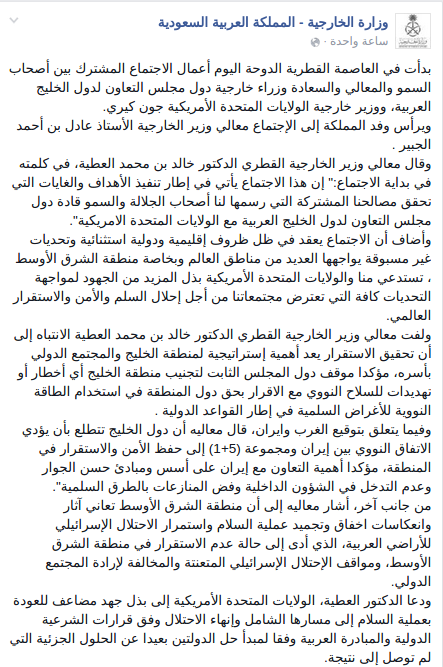 وزارة الخارجية - المملكة العربية السعودية
ساعة واحدة ·

بدأت في العاصمة القطرية الدوحة اليوم أعمال الاجتماع المشترك بين أصحاب السمو والمعالي والسعادة وزراء خارجية دول مجلس التعاون لدول الخليج العربية، ووزير خارجية الولايات المتحدة الأمريكية جون كيري.
ويرأس وفد المملكة إلى الإجتماع معالي وزير الخارجية الأستاذ عادل بن أحمد الجبير .
وقال معالي وزير الخارجية القطري الدكتور خالد بن محمد العطية، في كلمته في بداية الاجتماع:" إن هذا الاجتماع يأتي في إطار تنفيذ الأهداف والغايات التي تحقق مصالحنا المشتركة التي رسمها لنا أصحاب الجلالة والسمو قادة دول مجلس التعاون لدول الخليج العربية مع الولايات المتحدة الامريكية".
وأضاف أن الاجتماع يعقد في ظل ظروف إقليمية ودولية استثنائية وتحديات غير مسبوقة يواجهها العديد من مناطق العالم وبخاصة منطقة الشرق الأوسط ، تستدعي منا والولايات المتحدة الأمريكية بذل المزيد من الجهود لمواجهة التحديات كافة التي تعترض مجتمعاتنا من أجل إحلال السلم والأمن والاستقرار العالمي.
ولفت معالي وزير الخارجية القطري الدكتور خالد بن محمد العطية الانتباه إلى أن تحقيق الاستقرار يعد أهمية إستراتيجية لمنطقة الخليج والمجتمع الدولي بأسره، مؤكدا موقف دول المجلس الثابت لتجنيب منطقة الخليج أي أخطار أو تهديدات للسلاح النووي مع الاقرار بحق دول المنطقة في استخدام الطاقة النووية للأغراض السلمية في إطار القواعد الدولية .
وفيما يتعلق بتوقيع الغرب وايران، قال معاليه أن دول الخليج تتطلع بأن يؤدي الاتفاق النووي بين إيران ومجموعة (5+1) إلى حفظ الأمن والاستقرار في المنطقة، مؤكدا أهمية التعاون مع إيران على أسس ومبادئ حسن الجوار وعدم التدخل في الشؤون الداخلية وفض المنازعات بالطرق السلمية".
من جانب آخر، أشار معاليه إلى أن منطقة الشرق الأوسط تعاني آثار وانعكاسات اخفاق وتجميد عملية السلام واستمرار الاحتلال الإسرائيلي للأراضي العربية، الذي أدى إلى حالة عدم الاستقرار في منطقة الشرق الأوسط، ومواقف الإحتلال الإسرائيلي المتعنتة والمخالفة لإرادة المجتمع الدولي.
ودعا الدكتور العطية، الولايات المتحدة الأمريكية إلى بذل جهد مضاعف للعودة بعملية السلام إلى مسارها الشامل وإنهاء الاحتلال وفق قرارات الشرعية الدولية والمبادرة العربية وفقا لمبدأ حل الدولتين بعيدا عن الحلول الجزئية التي لم توصل إلى نتيجة.